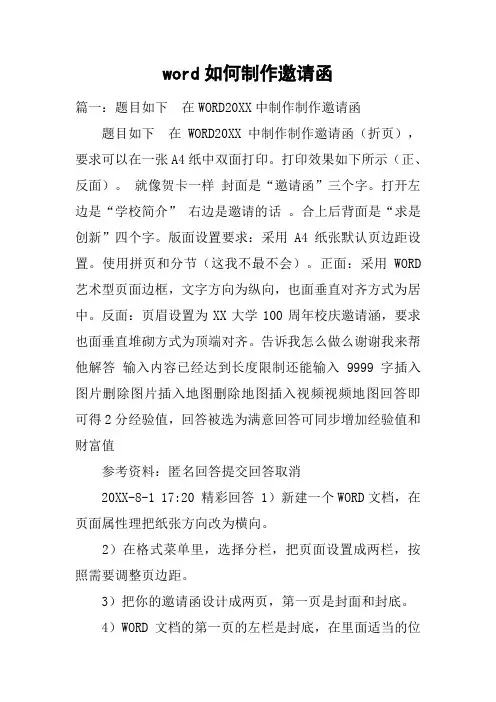 word 如何制作邀请函

篇一：题目如下　在 WORD20XX 中制作制作邀请函

题目如下　在 WORD20XX 中制作制作邀请函（折页），要求可以在一张 A4 纸中双面打印。打印效果如下所示（正、反面）。 就像贺卡一样 封面是“邀请函”三个字。打开左边是“学校简介” 右边是邀请的话 。合上后背面是“求是创新”四个字。版面设置要求：采用 A4 纸张默认页边距设置。使用拼页和分节（这我不最不会）。正面：采用 WORD 艺术型页面边框，文字方向为纵向，也面垂直对齐方式为居中。反面：页眉设置为 XX 大学 100 周年校庆邀请涵，要求也面垂直堆砌方式为顶端对齐。告诉我怎么做么谢谢我来帮他解答 输入内容已经达到长度限制还能输入 9999 字插入图片删除图片插入地图删除地图插入视频视频地图回答即可得 2 分经验值，回答被选为满意回答可同步增加经验值和财富值

参考资料：匿名回答提交回答取消

20XX-8-1 17:20 精彩回答 1）新建一个 WORD 文档，在页面属性理把纸张方向改为横向。

2）在格式菜单里，选择分栏，把页面设置成两栏，按照需要调整页边距。

3）把你的邀请函设计成两页，第一页是封面和封底。

4）WORD 文档的第一页的左栏是封底，在里面适当的位